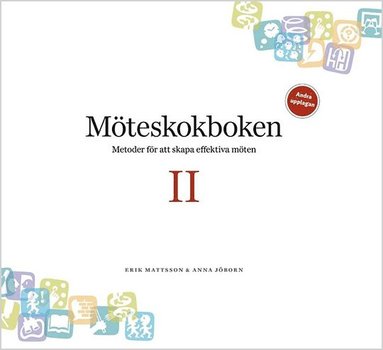 Andra upplagan

Möteskokboken

Metoder för att skapa effektiva möten

II

ERIK MATTSSON & ANNA JÖBORN